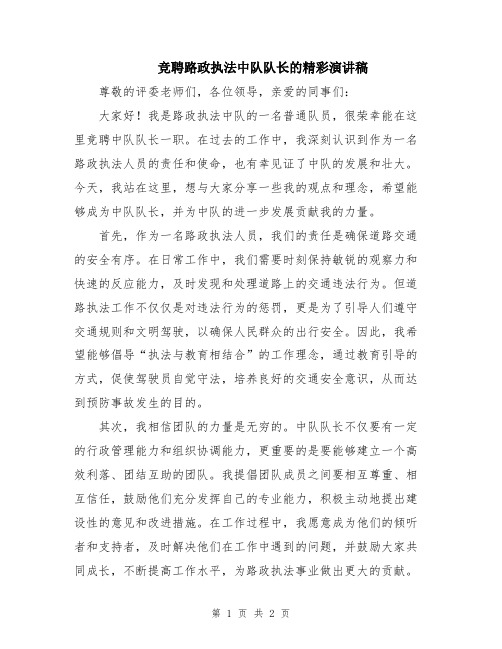 竞聘路政执法中队队长的精彩演讲稿

尊敬的评委老师们，各位领导，亲爱的同事们：

大家好！我是路政执法中队的一名普通队员，很荣幸能在这里竞聘中队队长一职。在过去的工作中，我深刻认识到作为一名路政执法人员的责任和使命，也有幸见证了中队的发展和壮大。今天，我站在这里，想与大家分享一些我的观点和理念，希望能够成为中队队长，并为中队的进一步发展贡献我的力量。

首先，作为一名路政执法人员，我们的责任是确保道路交通的安全有序。在日常工作中，我们需要时刻保持敏锐的观察力和快速的反应能力，及时发现和处理道路上的交通违法行为。但道路执法工作不仅仅是对违法行为的惩罚，更是为了引导人们遵守交通规则和文明驾驶，以确保人民群众的出行安全。因此，我希望能够倡导“执法与教育相结合”的工作理念，通过教育引导的方式，促使驾驶员自觉守法，培养良好的交通安全意识，从而达到预防事故发生的目的。

其次，我相信团队的力量是无穷的。中队队长不仅要有一定的行政管理能力和组织协调能力，更重要的是要能够建立一个高效利落、团结互助的团队。我提倡团队成员之间要相互尊重、相互信任，鼓励他们充分发挥自己的专业能力，积极主动地提出建设性的意见和改进措施。在工作过程中，我愿意成为他们的倾听者和支持者，及时解决他们在工作中遇到的问题，并鼓励大家共同成长，不断提高工作水平，为路政执法事业做出更大的贡献。

第 1 页 共 2 页